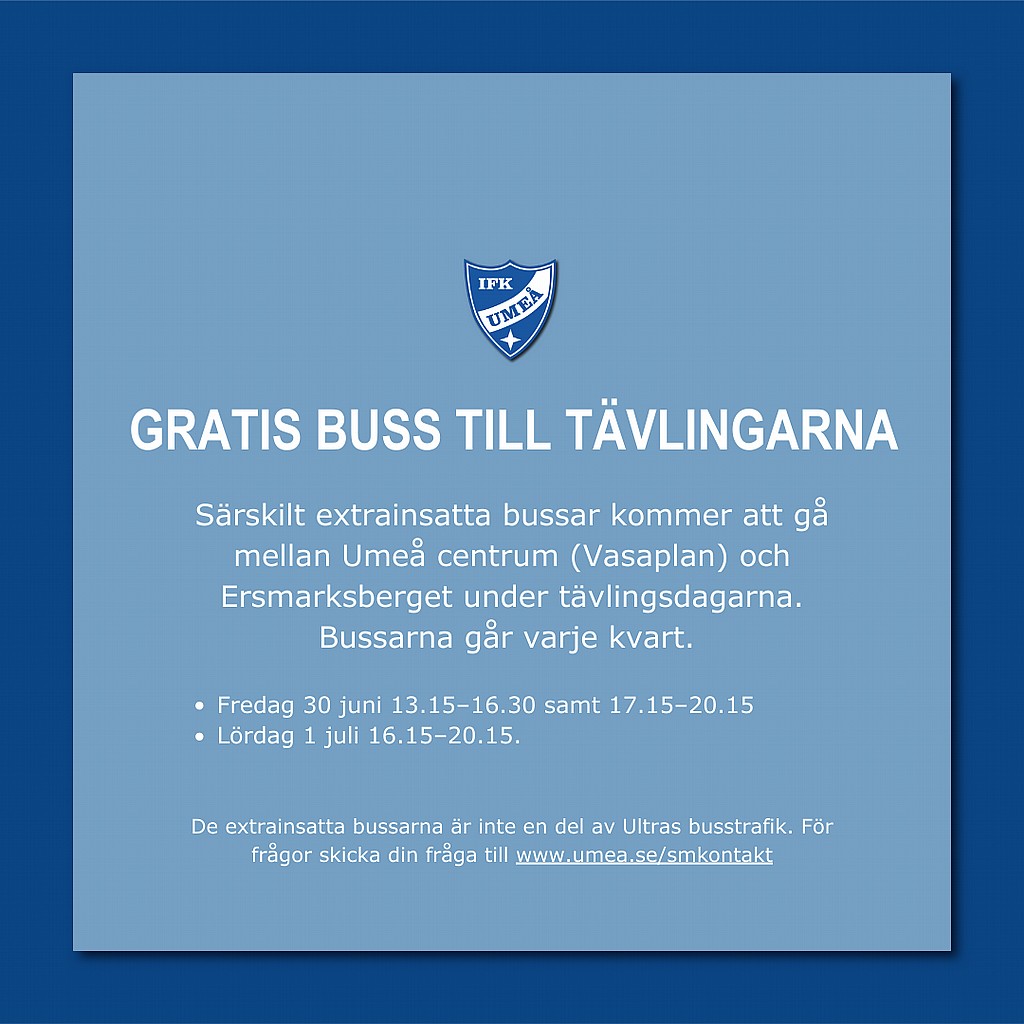 IFK
UMEÅ

GRATIS BUSS TILL TÄVLINGARNA

Särskilt extrainsatta bussar kommer att gå mellan Umeå centrum (Vasaplan) och Ersmarksberget under tävlingsdagarna. Bussarna går varje kvart.

• Fredag 30 juni 13.15–16.30 samt 17.15–20.15
• Lördag 1 juli 16.15–20.15.

De extrainsatta bussarna är inte en del av Ultras busstrafik. För frågor skicka din fråga till www.umea.se/smkontakt